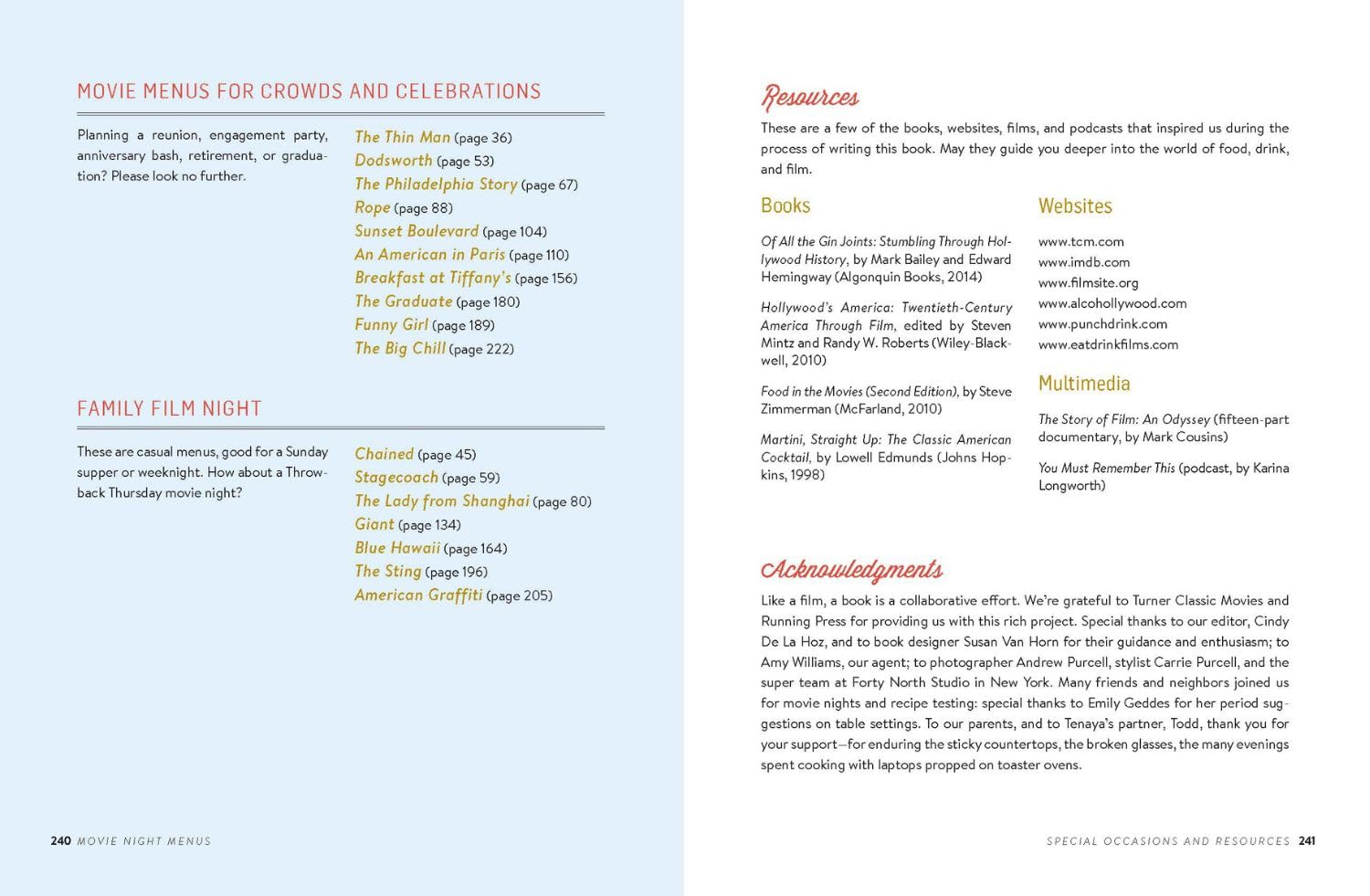 MOVIE MENUS FOR CROWDS AND CELEBRATIONS

Planning a reunion, engagement party, anniversary bash, retirement, or graduation? Please look no further.

The Thin Man (page 36)
Dodsworth (page 53)
The Philadelphia Story (page 67)
Rope (page 88)
Sunset Boulevard (page 104)
An American in Paris (page 110)
Breakfast at Tiffany's (page 156)
The Graduate (page 180)
Funny Girl (page 189)
The Big Chill (page 222)

FAMILY FILM NIGHT

These are casual menus, good for a Sunday supper or weeknight. How about a Throwback Thursday movie night?

Chained (page 45)
Stagecoach (page 59)
The Lady from Shanghai (page 80)
Giant (page 134)
Blue Hawaii (page 164)
The Sting (page 196)
American Graffiti (page 205)

240 MOVIE NIGHT MENUS

Resources

These are a few of the books, websites, films, and podcasts that inspired us during the process of writing this book. May they guide you deeper into the world of food, drink, and film.

Books

Of All the Gin Joints: Stumbling Through Hollywood History, by Mark Bailey and Edward Hemingway (Algonquin Books, 2014)

Hollywood's America: Twentieth-Century America Through Film, edited by Steven Mintz and Randy W. Roberts (Wiley-Blackwell, 2010)

Food in the Movies (Second Edition), by Steve Zimmerman (McFarland, 2010)

Martini, Straight Up: The Classic American Cocktail, by Lowell Edmunds (Johns Hopkins, 1998)

Websites

www.tcm.com
www.imdb.com
www.filmsite.org
www.alcohollywood.com
www.punchdrink.com
www.eatdrinkfilms.com

Multimedia

The Story of Film: An Odyssey (fifteen-part documentary, by Mark Cousins)

You Must Remember This (podcast, by Karina Longworth)

Acknowledgments

Like a film, a book is a collaborative effort. We're grateful to Turner Classic Movies and Running Press for providing us with this rich project. Special thanks to our editor, Cindy De La Hoz, and to book designer Susan Van Horn for their guidance and enthusiasm; to Amy Williams, our agent; to photographer Andrew Purcell, stylist Carrie Purcell, and the super team at Forty North Studio in New York. Many friends and neighbors joined us for movie nights and recipe testing: special thanks to Emily Geddes for her period suggestions on table settings. To our parents, and to Tenaya's partner, Todd, thank you for your support—for enduring the sticky countertops, the broken glasses, the many evenings spent cooking with laptops propped on toaster ovens.

SPECIAL OCCASIONS AND RESOURCES 241